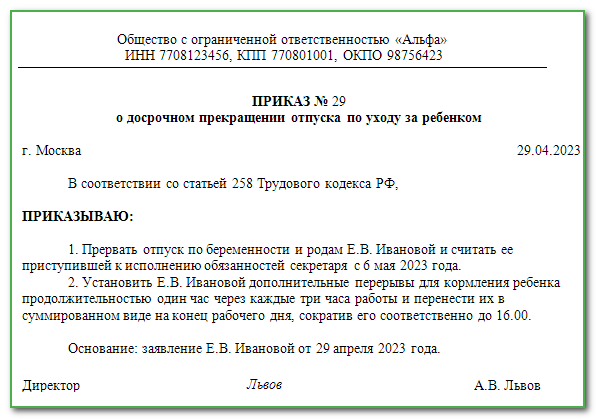 Общество с ограниченной ответственностью «Альфа»
ИНН 7708123456, КПП 770801001, ОКПО 98756423

ПРИКАЗ № 29
о досрочном прекращении отпуска по уходу за ребенком

г. Москва 29.04.2023

В соответствии со статьей 258 Трудового кодекса РФ,

ПРИКАЗЫВАЮ:

1. Прервать отпуск по беременности и родам Е.В. Ивановой и считать ее приступившей к исполнению обязанностей секретаря с 6 мая 2023 года.
2. Установить Е.В. Ивановой дополнительные перерывы для кормления ребенка продолжительностью один час через каждые три часа работы и перенести их в суммированном виде на конец рабочего дня, сократив его соответственно до 16.00.

Основание: заявление Е.В. Ивановой от 29 апреля 2023 года.

Директор Львов А.В. Львов